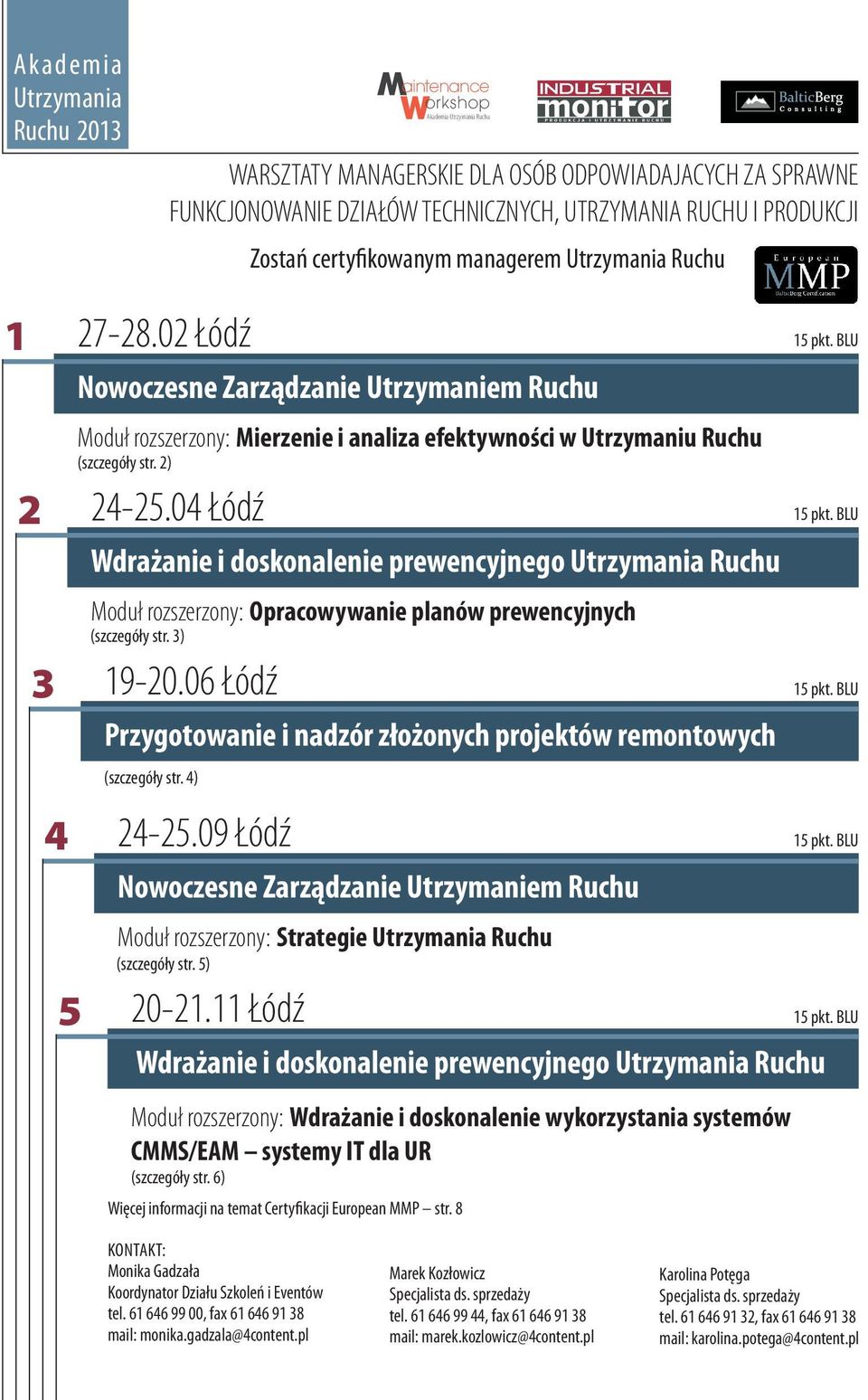 Akademia Utrzymania Ruchu 2013

Maintenance Workshop
Akademia Utrzymania Ruchu

INDUSTRIAL monitor
PRODUKCJA I UTRZYMANIE RUCHU

BalticBerg Consulting

WARSZTATY MANAGERSKIE DLA OSÓB ODPOWIADAJACYCH ZA SPRAWNE FUNKCJONOWANIE DZIAŁÓW TECHNICZNYCH, UTRZYMANIA RUCHU I PRODUKCJI

Zostań certyfikowanym managerem Utrzymania Ruchu

European MMP
BalticBerg Certification

1 27-28.02 Łódź
15 pkt. BLU
Nowoczesne Zarządzanie Utrzymaniem Ruchu
Moduł rozszerzony: Mierzenie i analiza efektywności w Utrzymaniu Ruchu
(szczegóły str. 2)

2 24-25.04 Łódź
15 pkt. BLU
Wdrażanie i doskonalenie prewencyjnego Utrzymania Ruchu
Moduł rozszerzony: Opracowywanie planów prewencyjnych
(szczegóły str. 3)

3 19-20.06 Łódź
15 pkt. BLU
Przygotowanie i nadzór złożonych projektów remontowych
(szczegóły str. 4)

4 24-25.09 Łódź
15 pkt. BLU
Nowoczesne Zarządzanie Utrzymaniem Ruchu
Moduł rozszerzony: Strategie Utrzymania Ruchu
(szczegóły str. 5)

5 20-21.11 Łódź
15 pkt. BLU
Wdrażanie i doskonalenie prewencyjnego Utrzymania Ruchu
Moduł rozszerzony: Wdrażanie i doskonalenie wykorzystania systemów CMMS/EAM – systemy IT dla UR
(szczegóły str. 6)

Więcej informacji na temat Certyfikacji European MMP – str. 8

KONTAKT:
Monika Gadzała
Koordynator Działu Szkoleń i Eventów
tel. 61 646 99 00, fax 61 646 91 38
mail: monika.gadzala@4content.pl

Marek Kozłowicz
Specjalista ds. sprzedaży
tel. 61 646 99 44, fax 61 646 91 38
mail: marek.kozlowicz@4content.pl

Karolina Potęga
Specjalista ds. sprzedaży
tel. 61 646 91 32, fax 61 646 91 38
mail: karolina.potega@4content.pl